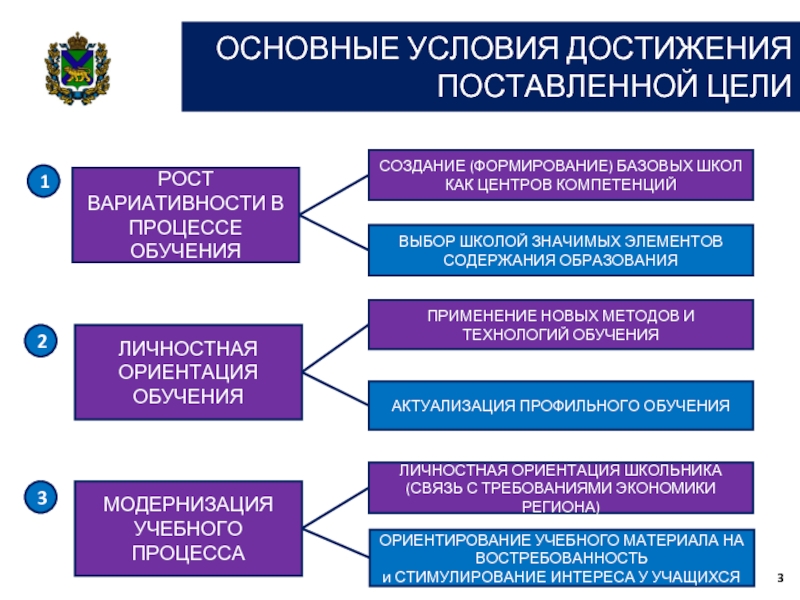 ОСНОВНЫЕ УСЛОВИЯ ДОСТИЖЕНИЯ ПОСТАВЛЕННОЙ ЦЕЛИ

1

РОСТ ВАРИАТИВНОСТИ В ПРОЦЕССЕ ОБУЧЕНИЯ

СОЗДАНИЕ (ФОРМИРОВАНИЕ) БАЗОВЫХ ШКОЛ КАК ЦЕНТРОВ КОМПЕТЕНЦИЙ

ВЫБОР ШКОЛОЙ ЗНАЧИМЫХ ЭЛЕМЕНТОВ СОДЕРЖАНИЯ ОБРАЗОВАНИЯ

2

ЛИЧНОСТНАЯ ОРИЕНТАЦИЯ ОБУЧЕНИЯ

ПРИМЕНЕНИЕ НОВЫХ МЕТОДОВ И ТЕХНОЛОГИЙ ОБУЧЕНИЯ

АКТУАЛИЗАЦИЯ ПРОФИЛЬНОГО ОБУЧЕНИЯ

3

МОДЕРНИЗАЦИЯ УЧЕБНОГО ПРОЦЕССА

ЛИЧНОСТНАЯ ОРИЕНТАЦИЯ ШКОЛЬНИКА (СВЯЗЬ С ТРЕБОВАНИЯМИ ЭКОНОМИКИ РЕГИОНА)

ОРИЕНТИРОВАНИЕ УЧЕБНОГО МАТЕРИАЛА НА ВОСТРЕБОВАННОСТЬ и СТИМУЛИРОВАНИЕ ИНТЕРЕСА У УЧАЩИХСЯ

3